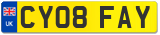 UK
CY08 FAY